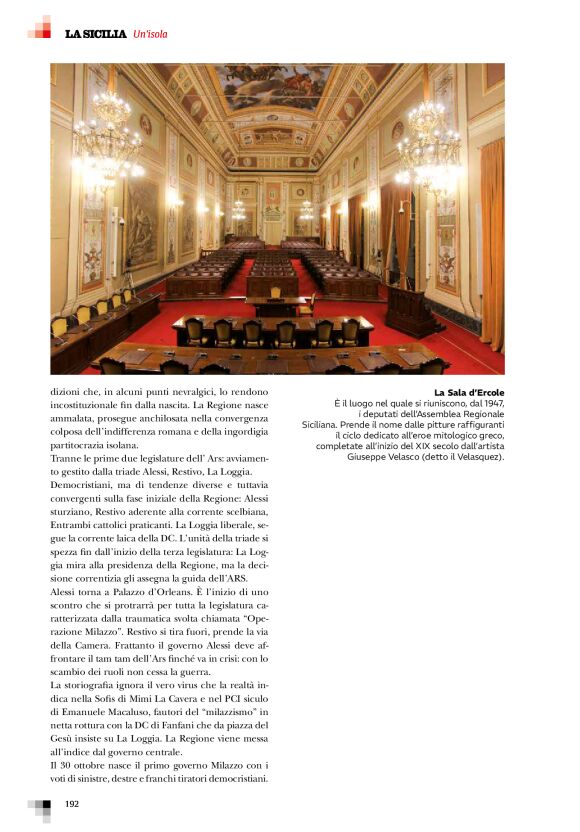 LA SICILIA Un'isola

dizioni che, in alcuni punti nevralgici, lo rendono incostituzionale fin dalla nascita. La Regione nasce ammalata, prosegue anchilosata nella convergenza colposa dell'indifferenza romana e della ingordigia partitocrazia isolana.
Tranne le prime due legislature dell' Ars: avviamento gestito dalla triade Alessi, Restivo, La Loggia.
Democristiani, ma di tendenze diverse e tuttavia convergenti sulla fase iniziale della Regione: Alessi sturziano, Restivo aderente alla corrente scelbiana, Entrambi cattolici praticanti. La Loggia liberale, segue la corrente laica della DC. L'unità della triade si spezza fin dall'inizio della terza legislatura: La Loggia mira alla presidenza della Regione, ma la decisione correntizia gli assegna la guida dell'ARS.
Alessi torna a Palazzo d'Orleans. È l'inizio di uno scontro che si protrarrà per tutta la legislatura caratterizzata dalla traumatica svolta chiamata "Operazione Milazzo". Restivo si tira fuori, prende la via della Camera. Frattanto il governo Alessi deve affrontare il tam tam dell'Ars finché va in crisi: con lo scambio dei ruoli non cessa la guerra.
La storiografia ignora il vero virus che la realtà indica nella Sofis di Mimì La Cavera e nel PCI siculo di Emanuele Macaluso, fautori del "milazzismo" in netta rottura con la DC di Fanfani che da piazza del Gesù insiste su La Loggia. La Regione viene messa all'indice dal governo centrale.
Il 30 ottobre nasce il primo governo Milazzo con i voti di sinistre, destre e franchi tiratori democristiani.

La Sala d'Ercole
È il luogo nel quale si riuniscono, dal 1947, i deputati dell'Assemblea Regionale Siciliana. Prende il nome dalle pitture raffiguranti il ciclo dedicato all'eroe mitologico greco, completate all'inizio del XIX secolo dall'artista Giuseppe Velasco (detto il Velasquez).

192